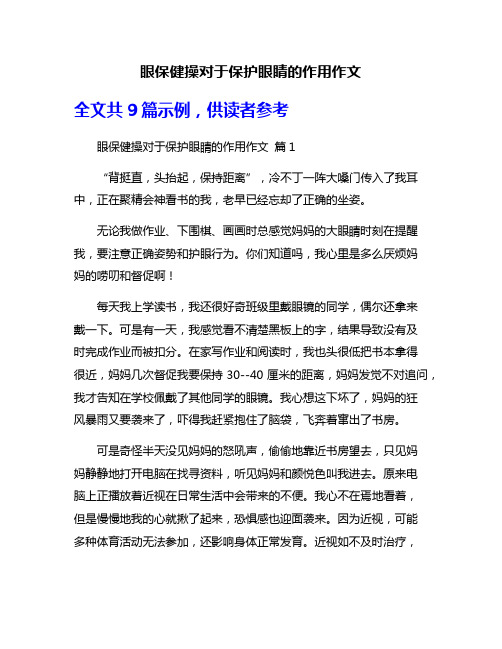 眼保健操对于保护眼睛的作用作文

全文共 9 篇示例，供读者参考

眼保健操对于保护眼睛的作用作文 篇 1

“背挺直，头抬起，保持距离”，冷不丁一阵大嗓门传入了我耳中，正在聚精会神看书的我，老早已经忘却了正确的坐姿。

无论我做作业、下围棋、画画时总感觉妈妈的大眼睛时刻在提醒我，要注意正确姿势和护眼行为。你们知道吗，我心里是多么厌烦妈妈的唠叨和督促啊！

每天我上学读书，我还很好奇班级里戴眼镜的同学，偶尔还拿来戴一下。可是有一天，我感觉看不清楚黑板上的字，结果导致没有及时完成作业而被扣分。在家写作业和阅读时，我也头很低把书本拿得很近，妈妈几次督促我要保持 30--40 厘米的距离，妈妈发觉不对追问，我才告知在学校佩戴了其他同学的眼镜。我心想这下坏了，妈妈的狂风暴雨又要袭来了，吓得我赶紧抱住了脑袋，飞奔着窜出了书房。

可是奇怪半天没见妈妈的怒吼声，偷偷地靠近书房望去，只见妈妈静静地打开电脑在找寻资料，听见妈妈和颜悦色叫我进去。原来电脑上正播放着近视在日常生活中会带来的不便。我心不在焉地看着，但是慢慢地我的心就揪了起来，恐惧感也迎面袭来。因为近视，可能多种体育活动无法参加，还影响身体正常发育。近视如不及时治疗，